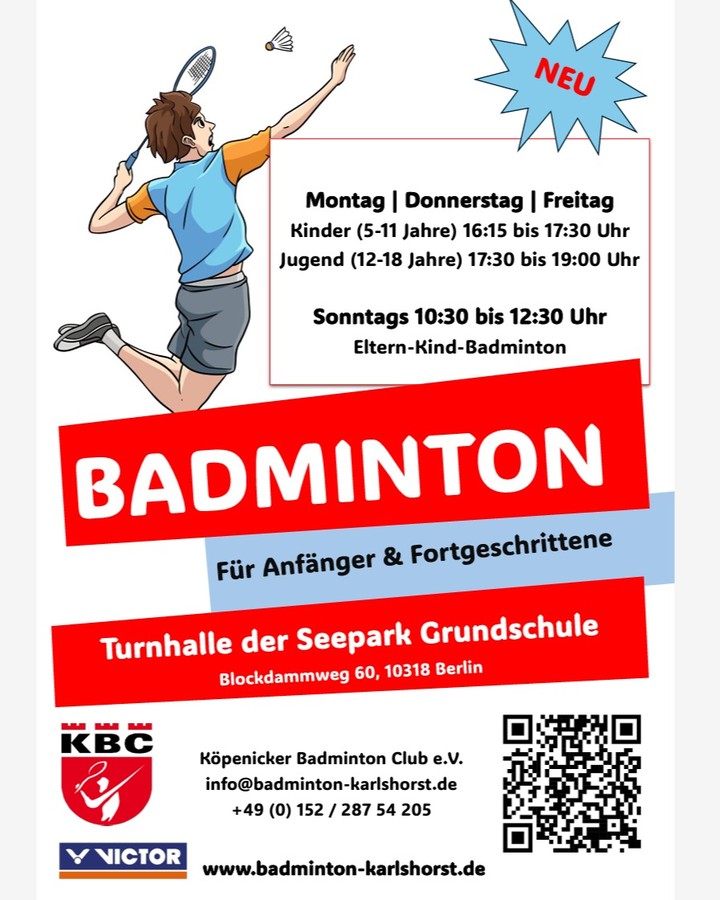 NEU

Montag | Donnerstag | Freitag
Kinder (5-11 Jahre) 16:15 bis 17:30 Uhr
Jugend (12-18 Jahre) 17:30 bis 19:00 Uhr

Sonntags 10:30 bis 12:30 Uhr
Eltern-Kind-Badminton

BADMINTON

Für Anfänger & Fortgeschrittene

Turnhalle der Seepark Grundschule
Blockdammweg 60, 10318 Berlin

KBC

Köpenicker Badminton Club e.V.
info@badminton-karlshorst.de
+49 (0) 152 / 287 54 205

VICTOR

www.badminton-karlshorst.de